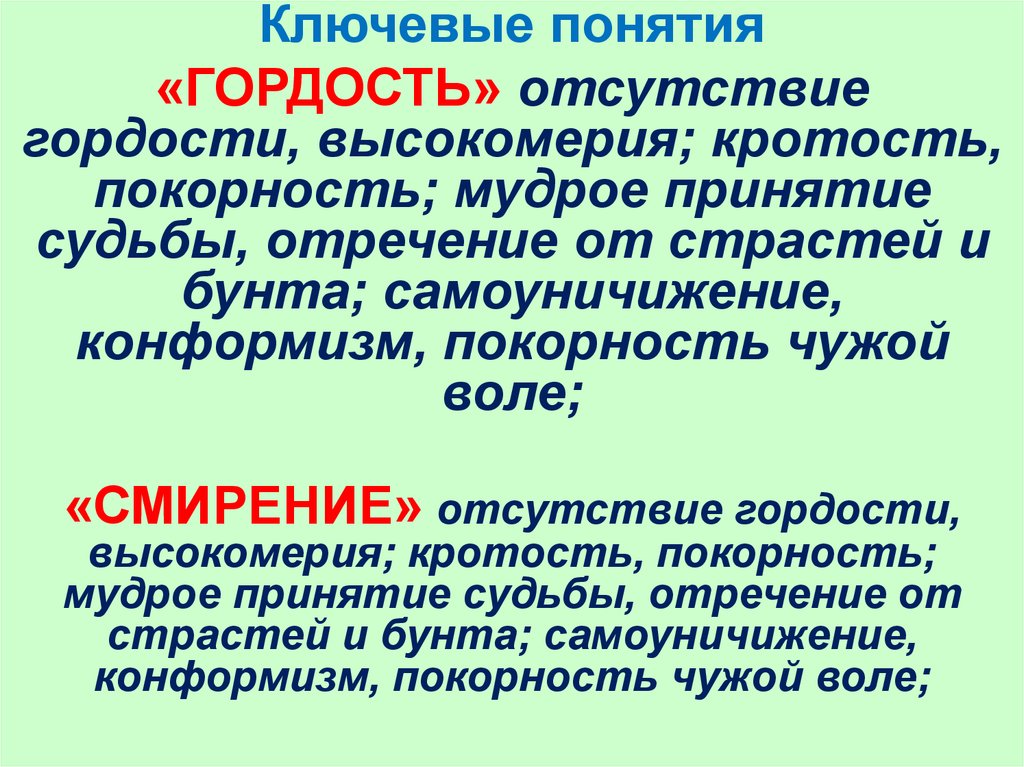 Ключевые понятия

«ГОРДОСТЬ» отсутствие гордости, высокомерия; кротость, покорность; мудрое принятие судьбы, отречение от страстей и бунта; самоуничижение, конформизм, покорность чужой воле;

«СМИРЕНИЕ» отсутствие гордости, высокомерия; кротость, покорность; мудрое принятие судьбы, отречение от страстей и бунта; самоуничижение, конформизм, покорность чужой воле;